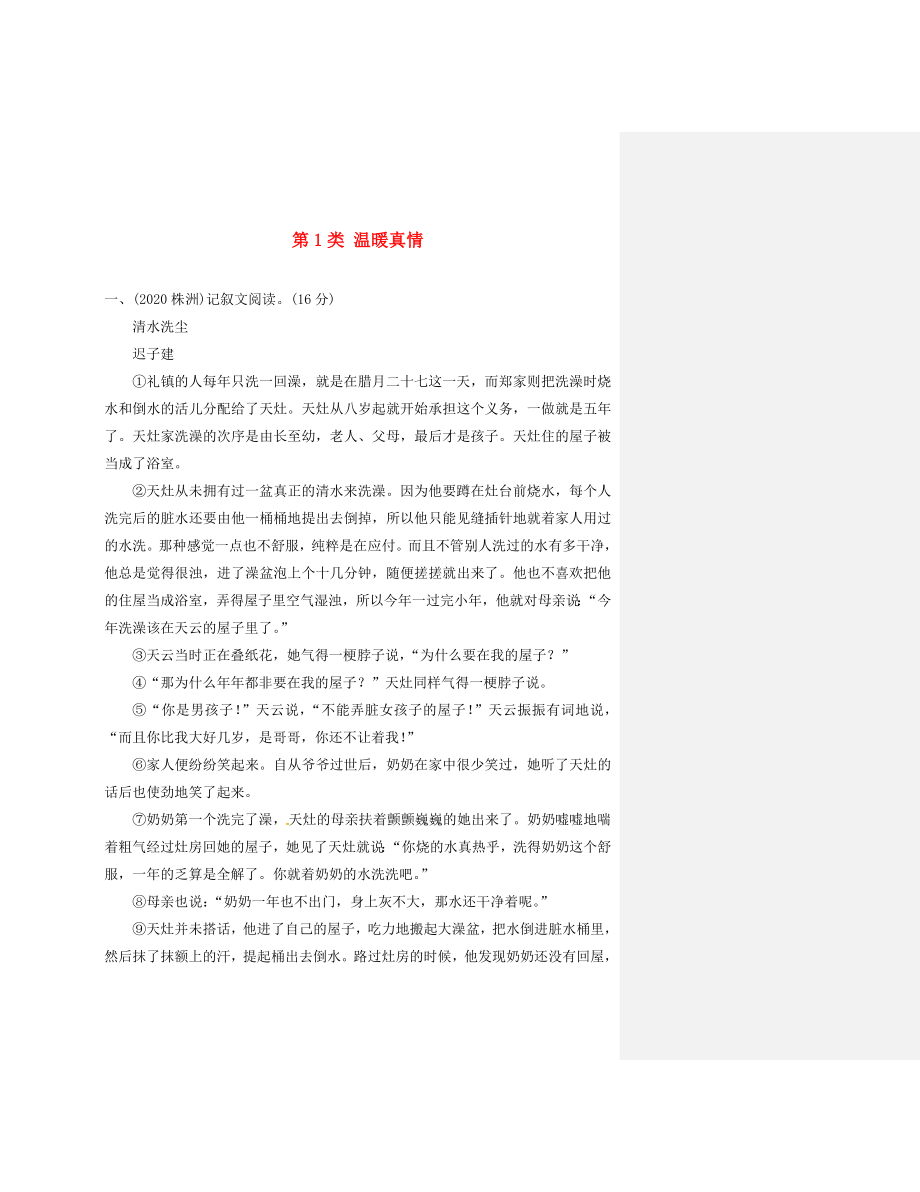 第 1 类 温暖真情

一、(2020 株洲)记叙文阅读。(16 分)

清水洗尘

迟子建

①礼镇的人每年只洗一回澡，就是在腊月二十七这一天，而郑家则把洗澡时烧水和倒水的活儿分配给了天灶。天灶从八岁起就开始承担这个义务，一做就是五年了。天灶家洗澡的次序是由长至幼，老人、父母，最后才是孩子。天灶住的屋子被当成了浴室。

②天灶从未拥有过一盆真正的清水来洗澡。因为他要蹲在灶台前烧水，每个人洗完后的脏水还要由他一桶桶地提出去倒掉，所以他只能见缝插针地就着家人用过的水洗。那种感觉一点也不舒服，纯粹是在应付。而且不管别人洗过的水有多干净，他总是觉得很浊，进了澡盆泡上个十几分钟，随便搓搓就出来了。他也不喜欢把他的住屋当成浴室，弄得屋子里空气湿浊，所以今年一过完小年，他就对母亲说“今年洗澡该在天云的屋子里了。”

③天云当时正在叠纸花，她气得一梗脖子说，“为什么要在我的屋子？”

④“那为什么年年都非要在我的屋子？”天灶同样气得一梗脖子说。

⑤“你是男孩子!”天云说，“不能弄脏女孩子的屋子!”天云振振有词地说，“而且你比我大好几岁，是哥哥，你还不让着我!”

⑥家人便纷纷笑起来。自从爷爷过世后，奶奶在家中很少笑过，她听了天灶的话后也使劲地笑了起来。

⑦奶奶第一个洗完了澡，天灶的母亲扶着颤颤巍巍的她出来了。奶奶嘘嘘地喘着粗气经过灶房回她的屋子，她见了天灶就说“你烧的水真热乎，洗得奶奶这个舒服，一年的乏算是全解了。你就着奶奶的水洗洗吧。”

⑧母亲也说:“奶奶一年也不出门，身上灰不大，那水还干净着呢。”

⑨天灶并未搭话，他进了自己的屋子，吃力地搬起大澡盆，把水倒进脏水桶里，然后抹了抹额上的汗，提起桶出去倒水。路过灶房的时候，他发现奶奶还没有回屋，